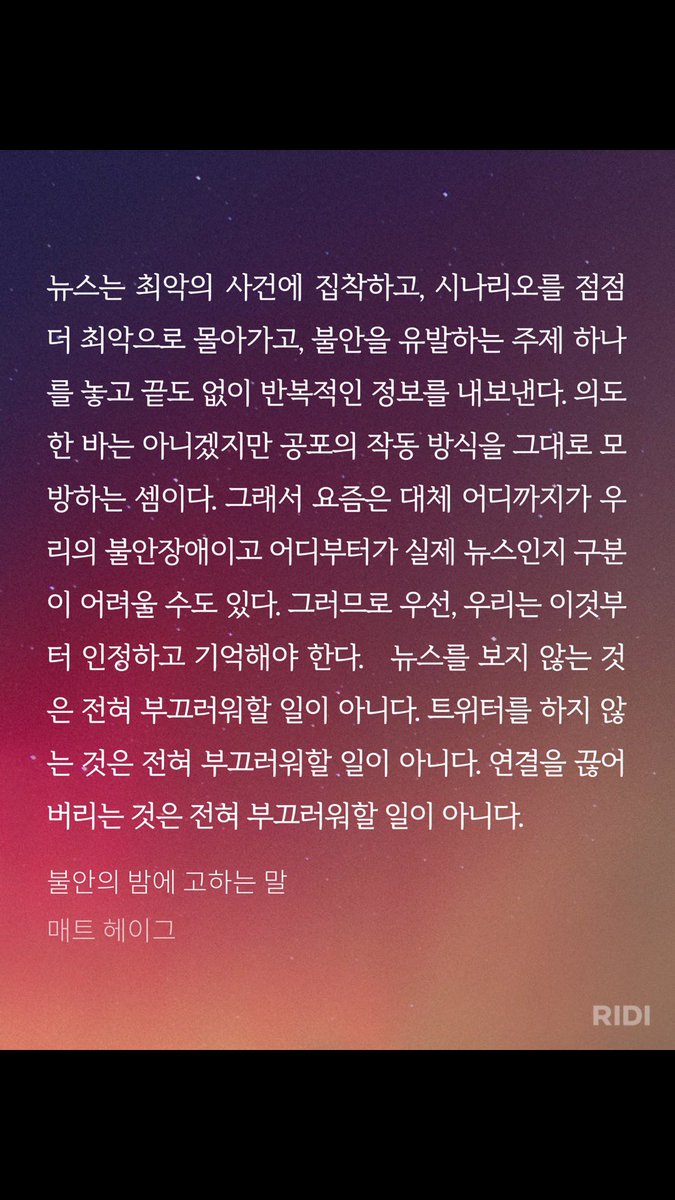 뉴스는 최악의 사건에 집착하고, 시나리오를 점점 더 최악으로 몰아가고, 불안을 유발하는 주제 하나를 놓고 끝도 없이 반복적인 정보를 내보낸다. 의도한 바는 아니겠지만 공포의 작동 방식을 그대로 모방하는 셈이다. 그래서 요즘은 대체 어디까지가 우리의 불안장애이고 어디부터가 실제 뉴스인지 구분이 어려울 수도 있다. 그러므로 우선, 우리는 이것부터 인정하고 기억해야 한다. 뉴스를 보지 않는 것은 전혀 부끄러워할 일이 아니다. 트위터를 하지 않는 것은 전혀 부끄러워할 일이 아니다. 연결을 끊어버리는 것은 전혀 부끄러워할 일이 아니다.

불안의 밤에 고하는 말
매트 헤이그

RIDI